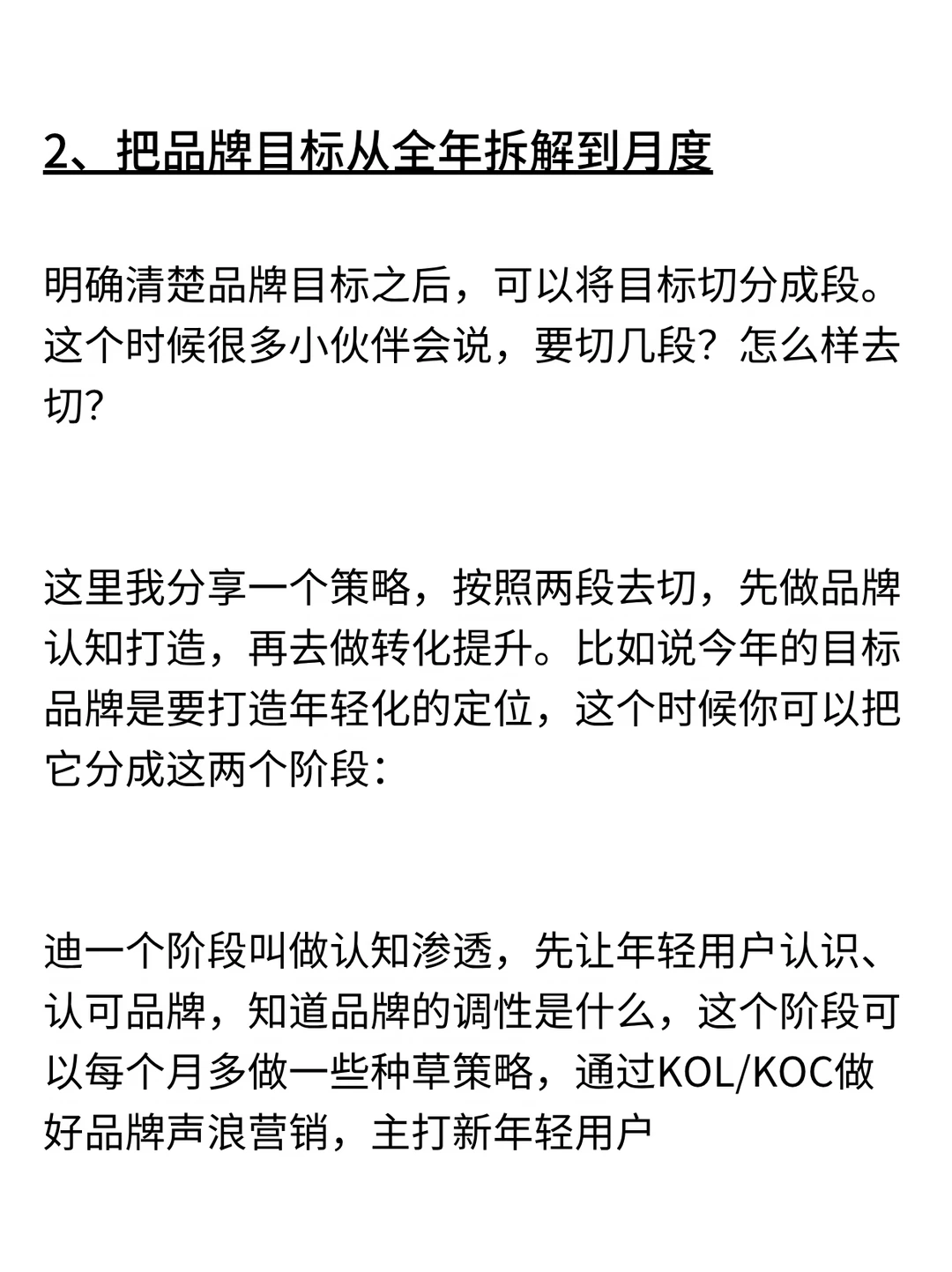 2、把品牌目标从全年拆解到月度

明确清楚品牌目标之后，可以将目标切分成段。这个时候很多小伙伴会说，要切几段？怎么样去切?

这里我分享一个策略，按照两段去切，先做品牌认知打造，再去做转化提升。比如说今年的目标品牌是要打造年轻化的定位，这个时候你可以把它分成这两个阶段：

迪一个阶段叫做认知渗透，先让年轻用户认识、认可品牌，知道品牌的调性是什么，这个阶段可以每个月多做一些种草策略，通过KOL/KOC做好品牌声浪营销，主打新年轻用户